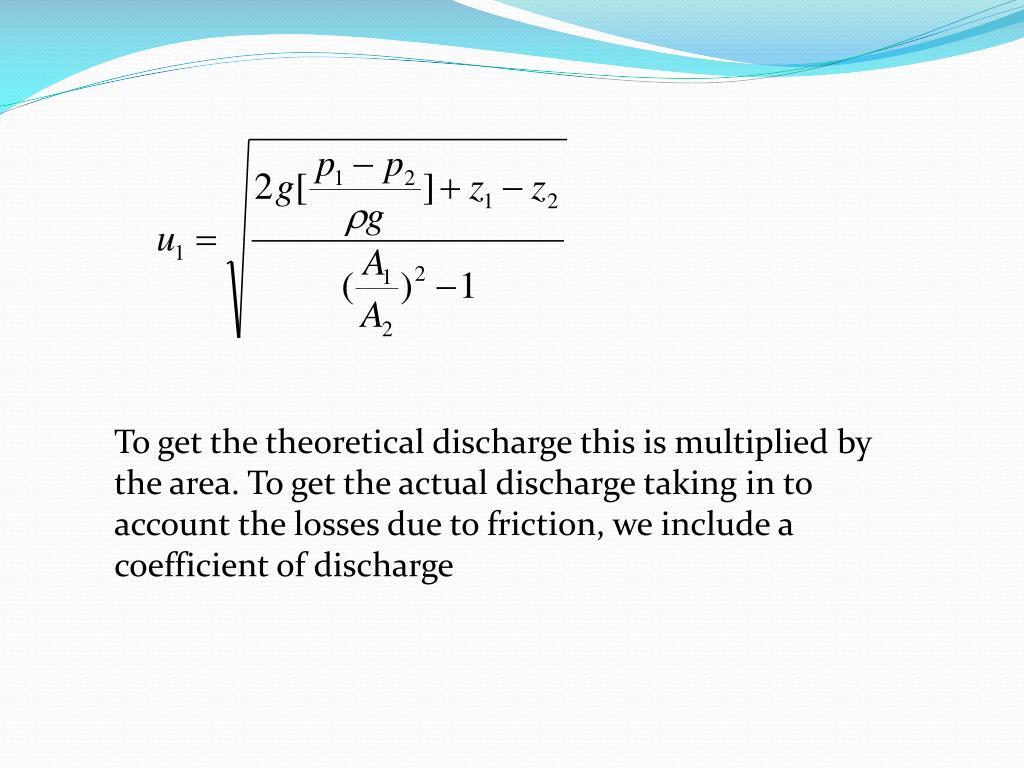 $u_1 = \sqrt{\frac{2g[\frac{p_1 - p_2}{\rho g}] + z_1 - z_2}{(\frac{A_1}{A_2})^2 - 1}}$

To get the theoretical discharge this is multiplied by the area. To get the actual discharge taking in to account the losses due to friction, we include a coefficient of discharge